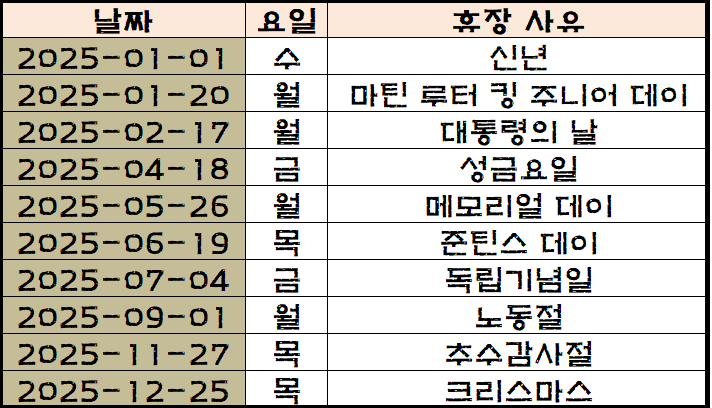 | 날짜 | 요일 | 휴장 사유 |
|---|---|---|
| 2025-01-01 | 수 | 신년 |
| 2025-01-20 | 월 | 마틴 루터 킹 주니어 데이 |
| 2025-02-17 | 월 | 대통령의 날 |
| 2025-04-18 | 금 | 성금요일 |
| 2025-05-26 | 월 | 메모리얼 데이 |
| 2025-06-19 | 목 | 준틴스 데이 |
| 2025-07-04 | 금 | 독립기념일 |
| 2025-09-01 | 월 | 노동절 |
| 2025-11-27 | 목 | 추수감사절 |
| 2025-12-25 | 목 | 크리스마스 |